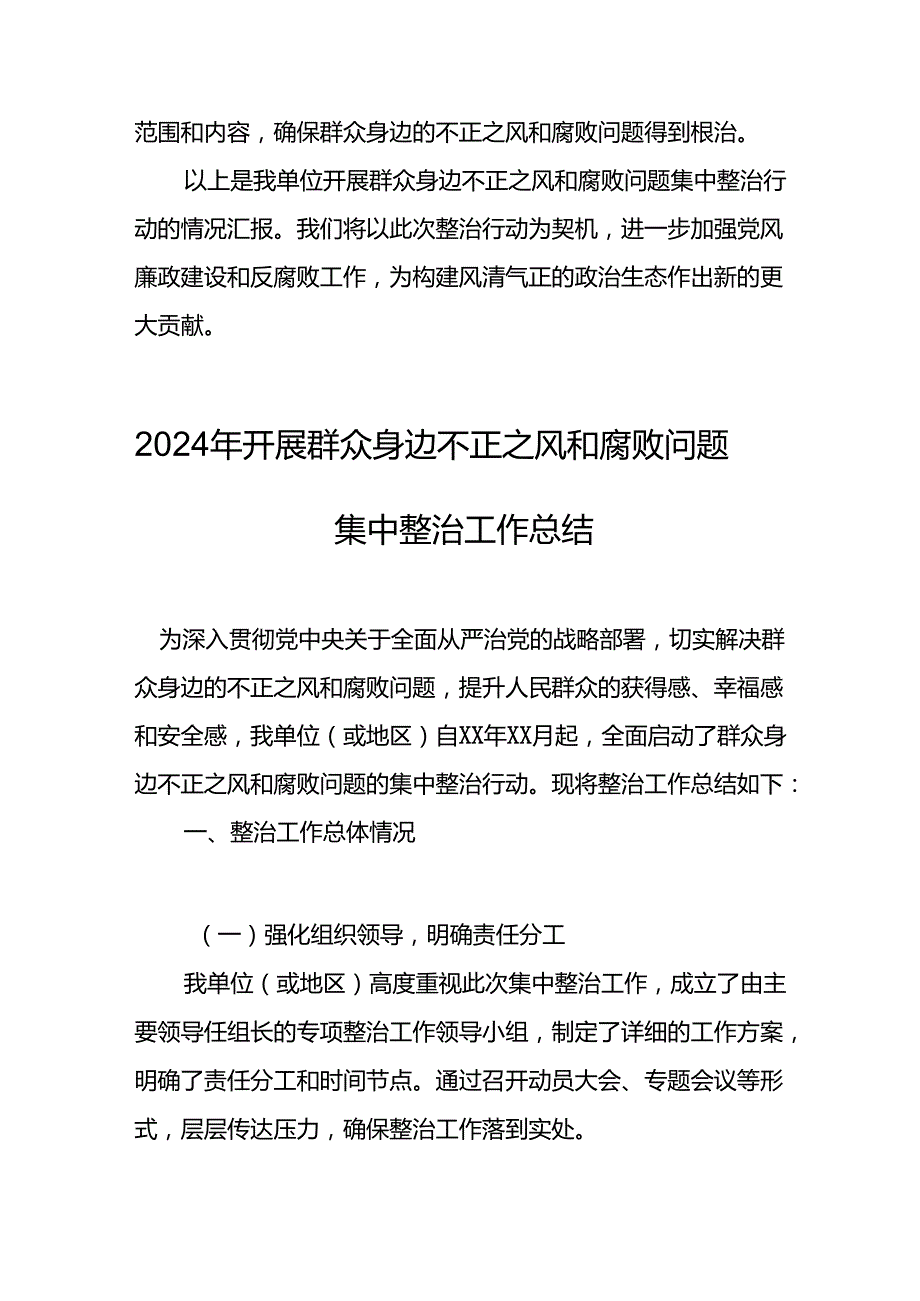 范围和内容，确保群众身边的不正之风和腐败问题得到根治。

以上是我单位开展群众身边不正之风和腐败问题集中整治行动的情况汇报。我们将以此次整治行动为契机，进一步加强党风廉政建设和反腐败工作，为构建风清气正的政治生态作出新的更大贡献。

2024年开展群众身边不正之风和腐败问题

集中整治工作总结

为深入贯彻党中央关于全面从严治党的战略部署，切实解决群众身边的不正之风和腐败问题，提升人民群众的获得感、幸福感和安全感，我单位（或地区）自XX年XX月起，全面启动了群众身边不正之风和腐败问题的集中整治行动。现将整治工作总结如下：

一、整治工作总体情况

（一）强化组织领导，明确责任分工

我单位（或地区）高度重视此次集中整治工作，成立了由主要领导任组长的专项整治工作领导小组，制定了详细的工作方案，明确了责任分工和时间节点。通过召开动员大会、专题会议等形式，层层传达压力，确保整治工作落到实处。